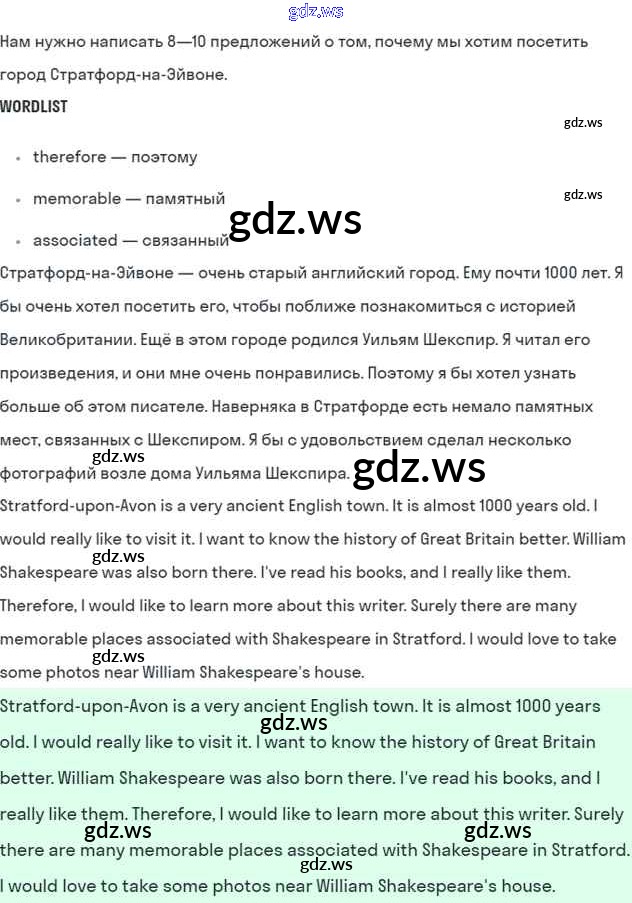 Нам нужно написать 8—10 предложений о том, почему мы хотим посетить город Стратфорд-на-Эйвоне.

WORDLIST

• therefore — поэтому
• memorable — памятный
• associated — связанный

Стратфорд-на-Эйвоне — очень старый английский город. Ему почти 1000 лет. Я бы очень хотел посетить его, чтобы поближе познакомиться с историей Великобритании. Ещё в этом городе родился Уильям Шекспир. Я читал его произведения, и они мне очень понравились. Поэтому я бы хотел узнать больше об этом писателе. Наверняка в Стратфорде есть немало памятных мест, связанных с Шекспиром. Я бы с удовольствием сделал несколько фотографий возле дома Уильяма Шекспира.

Stratford-upon-Avon is a very ancient English town. It is almost 1000 years old. I would really like to visit it. I want to know the history of Great Britain better. William Shakespeare was also born there. I've read his books, and I really like them. Therefore, I would like to learn more about this writer. Surely there are many memorable places associated with Shakespeare in Stratford. I would love to take some photos near William Shakespeare's house.

Stratford-upon-Avon is a very ancient English town. It is almost 1000 years old. I would really like to visit it. I want to know the history of Great Britain better. William Shakespeare was also born there. I've read his books, and I really like them. Therefore, I would like to learn more about this writer. Surely there are many memorable places associated with Shakespeare in Stratford. I would love to take some photos near William Shakespeare's house.

gdz.ws